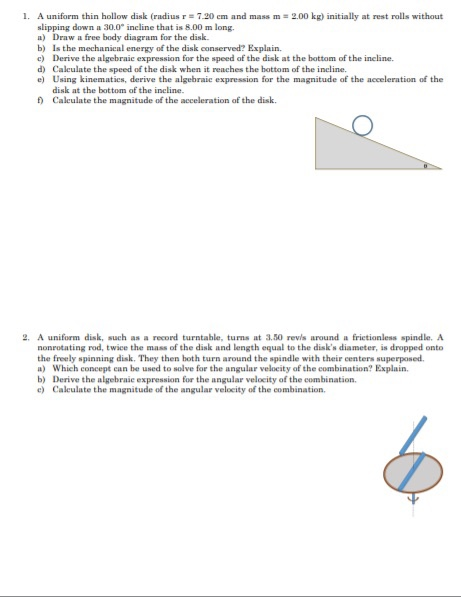 1. A uniform thin hollow disk (radius r = 7.20 cm and mass m = 2.00 kg) initially at rest rolls without slipping down a 30.0° incline that is 8.00 m long.
a) Draw a free body diagram for the disk.
b) Is the mechanical energy of the disk conserved? Explain.
c) Derive the algebraic expression for the speed of the disk at the bottom of the incline.
d) Calculate the speed of the disk when it reaches the bottom of the incline.
e) Using kinematics, derive the algebraic expression for the magnitude of the acceleration of the disk at the bottom of the incline.
f) Calculate the magnitude of the acceleration of the disk.

$\theta$

2. A uniform disk, such as a record turntable, turns at 3.50 rev/s around a frictionless spindle. A nonrotating rod, twice the mass of the disk and length equal to the disk's diameter, is dropped onto the freely spinning disk. They then both turn around the spindle with their centers superposed.
a) Which concept can be used to solve for the angular velocity of the combination? Explain.
b) Derive the algebraic expression for the angular velocity of the combination.
c) Calculate the magnitude of the angular velocity of the combination.